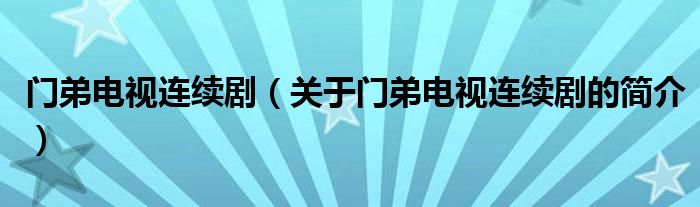 门弟电视连续剧（关于门弟电视连续剧的简介）